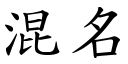 混名